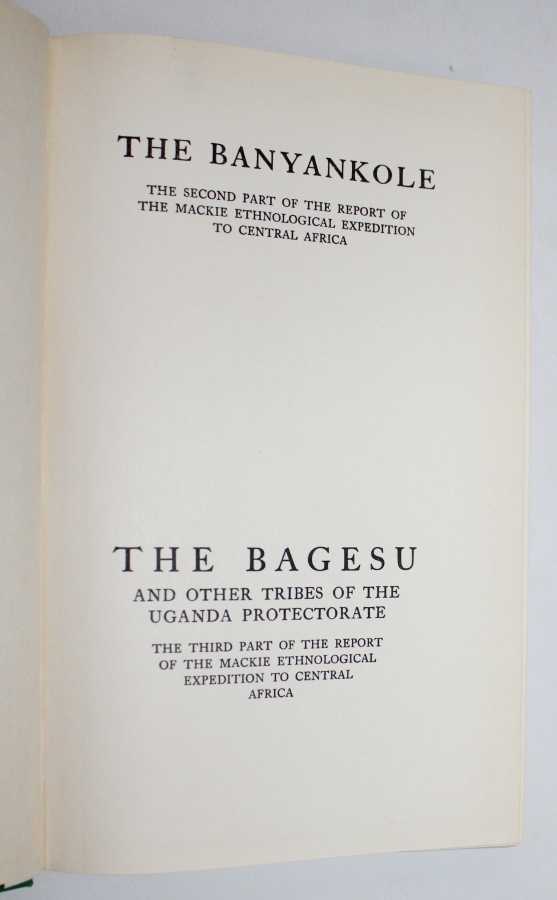 THE BANYANKOLE

THE SECOND PART OF THE REPORT OF THE MACKIE ETHNOLOGICAL EXPEDITION TO CENTRAL AFRICA

THE BAGESU

AND OTHER TRIBES OF THE UGANDA PROTECTORATE

THE THIRD PART OF THE REPORT OF THE MACKIE ETHNOLOGICAL EXPEDITION TO CENTRAL AFRICA